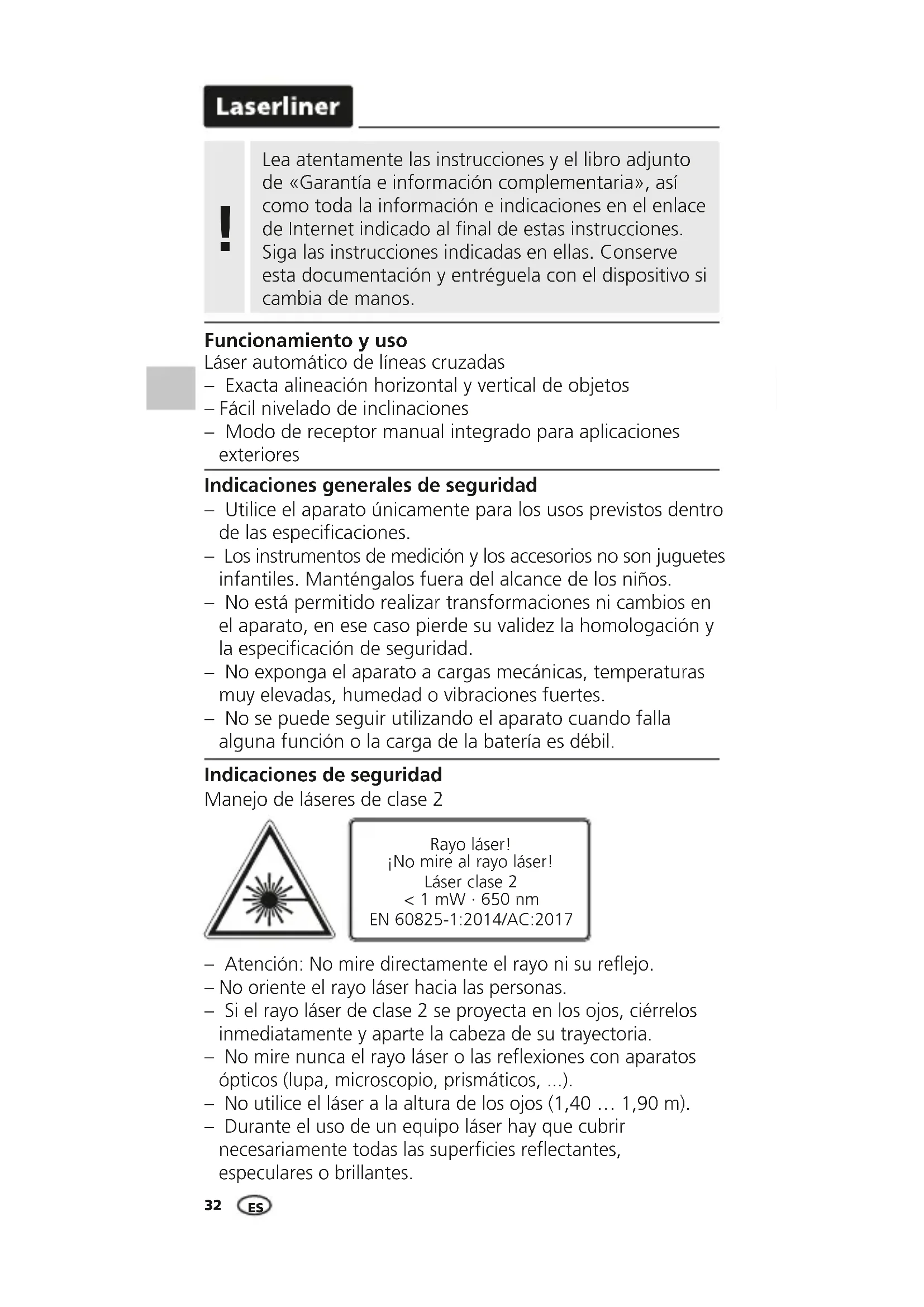 Laserliner

!

Lea atentamente las instrucciones y el libro adjunto de «Garantía e información complementaria», así como toda la información e indicaciones en el enlace de Internet indicado al final de estas instrucciones. Siga las instrucciones indicadas en ellas. Conserve esta documentación y entréguela con el dispositivo si cambia de manos.

Funcionamiento y uso
Láser automático de líneas cruzadas
– Exacta alineación horizontal y vertical de objetos
– Fácil nivelado de inclinaciones
– Modo de receptor manual integrado para aplicaciones exteriores

Indicaciones generales de seguridad
– Utilice el aparato únicamente para los usos previstos dentro de las especificaciones.
– Los instrumentos de medición y los accesorios no son juguetes infantiles. Manténgalos fuera del alcance de los niños.
– No está permitido realizar transformaciones ni cambios en el aparato, en ese caso pierde su validez la homologación y la especificación de seguridad.
– No exponga el aparato a cargas mecánicas, temperaturas muy elevadas, humedad o vibraciones fuertes.
– No se puede seguir utilizando el aparato cuando falla alguna función o la carga de la batería es débil.

Indicaciones de seguridad
Manejo de láseres de clase 2

Rayo láser!
¡No mire al rayo láser!
Láser clase 2
< 1 mW · 650 nm
EN 60825-1:2014/AC:2017

– Atención: No mire directamente el rayo ni su reflejo.
– No oriente el rayo láser hacia las personas.
– Si el rayo láser de clase 2 se proyecta en los ojos, ciérrelos inmediatamente y aparte la cabeza de su trayectoria.
– No mire nunca el rayo láser o las reflexiones con aparatos ópticos (lupa, microscopio, prismáticos, ...).
– No utilice el láser a la altura de los ojos (1,40 … 1,90 m).
– Durante el uso de un equipo láser hay que cubrir necesariamente todas las superficies reflectantes, especulares o brillantes.

32 ES